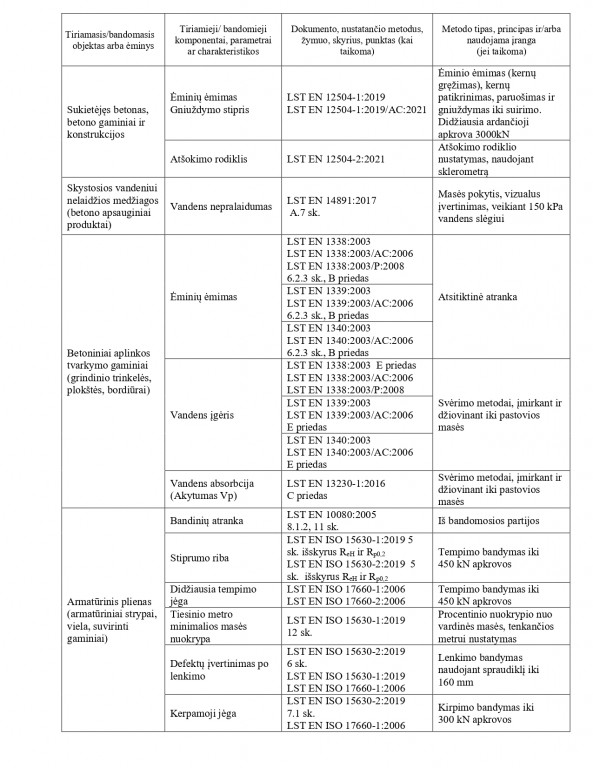 | Tiriamasis/bandomasis objektas arba ėminys | Tiriamieji/ bandomieji komponentai, parametrai ar charakteristikos | Dokumento, nustatančio metodus, žymuo, skyrius, punktas (kai taikoma) | Metodo tipas, principas ir/arba naudojama įranga (jei taikoma) |
|---|---|---|---|
| Sukietėjęs betonas, betono gaminiai ir konstrukcijos | Ėminių ėmimas Gniuždymo stipris | LST EN 12504-1:2019 LST EN 12504-1:2019/AC:2021 | Ėminio ėmimas (kernų gręžimas), kernų patikrinimas, paruošimas ir gniuždymas iki suirimo. Didžiausia ardančioji apkrova 3000kN |
| | Atšokimo rodiklis | LST EN 12504-2:2021 | Atšokimo rodiklio nustatymas, naudojant sklerometrą |
| Skystosios vandeniui nelaidžios medžiagos (betono apsauginiai produktai) | Vandens nepralaidumas | LST EN 14891:2017 A.7 sk. | Masės pokytis, vizualus įvertinimas, veikiant 150 kPa vandens slėgiui |
| Betoniniai aplinkos tvarkymo gaminiai (grindinio trinkelės, plokštės, bordiūrai) | Ėminių ėmimas | LST EN 1338:2003 LST EN 1338:2003/AC:2006 LST EN 1338:2003/P:2008 6.2.3 sk., B priedas | Atsitiktinė atranka |
| | | LST EN 1339:2003 LST EN 1339:2003/AC:2006 6.2.3 sk., B priedas | |
| | | LST EN 1340:2003 LST EN 1340:2003/AC:2006 6.2.3 sk., B priedas | |
| | Vandens įgėris | LST EN 1338:2003 E priedas LST EN 1338:2003/AC:2006 LST EN 1338:2003/P:2008 | Svėrimo metodai, įmirkant ir džiovinant iki pastovios masės |
| | | LST EN 1339:2003 LST EN 1339:2003/AC:2006 E priedas | |
| | | LST EN 1340:2003 LST EN 1340:2003/AC:2006 E priedas | |
| | Vandens absorbcija (Akytumas Vp) | LST EN 13230-1:2016 C priedas | Svėrimo metodai, įmirkant ir džiovinant iki pastovios masės |
| Armatūrinis plienas (armatūriniai strypai, viela, suvirinti gaminiai) | Bandinių atranka | LST EN 10080:2005 8.1.2, 11 sk. | Iš bandomosios partijos |
| | Stiprumo riba | LST EN ISO 15630-1:2019 5 sk. išskyrus $R_{eH}$ ir $R_{p0.2}$ LST EN ISO 15630-2:2019 5 sk. išskyrus $R_{eH}$ ir $R_{p0.2}$ | Tempimo bandymas iki 450 kN apkrovos |
| | Didžiausia tempimo jėga | LST EN ISO 17660-1:2006 LST EN ISO 17660-2:2006 | Tempimo bandymas iki 450 kN apkrovos |
| | Tiesinio metro minimalios masės nuokrypa | LST EN ISO 15630-1:2019 12 sk. | Procentinio nuokrypio nuo vardinės masės, tenkančios metrui nustatymas |
| | Defektų įvertinimas po lenkimo | LST EN ISO 15630-2:2019 6 sk. LST EN ISO 15630-1:2019 LST EN ISO 17660-1:2006 | Lenkimo bandymas naudojant spraudiklį iki 160 mm |
| | Kerpamoji jėga | LST EN ISO 15630-2:2019 7.1 sk. LST EN ISO 17660-1:2006 | Kirpimo bandymas iki 300 kN apkrovos |